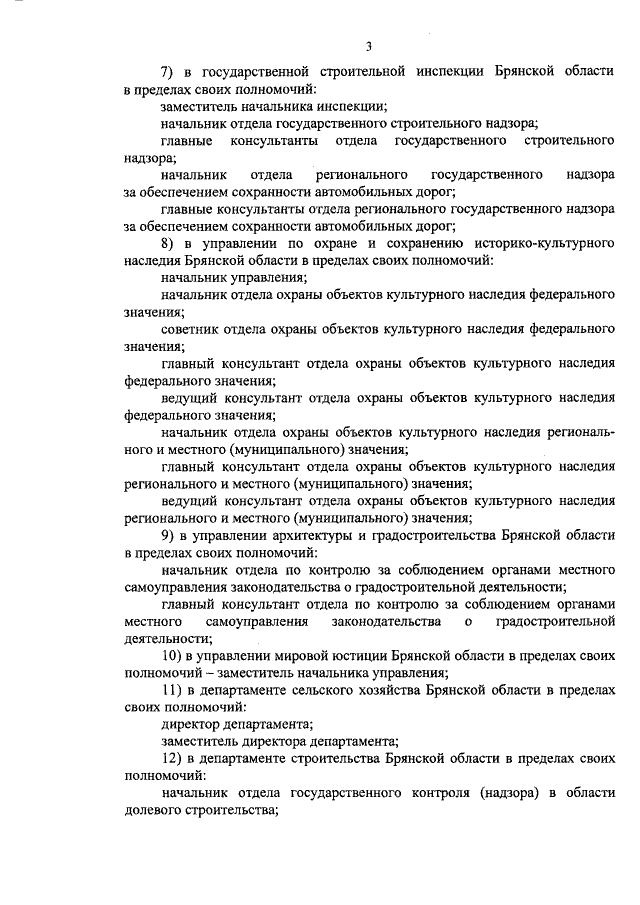 3

7) в государственной строительной инспекции Брянской области в пределах своих полномочий:

заместитель начальника инспекции;

начальник отдела государственного строительного надзора;

главные консультанты отдела государственного строительного надзора;

начальник отдела регионального государственного надзора за обеспечением сохранности автомобильных дорог;

главные консультанты отдела регионального государственного надзора за обеспечением сохранности автомобильных дорог;

8) в управлении по охране и сохранению историко-культурного наследия Брянской области в пределах своих полномочий:

начальник управления;

начальник отдела охраны объектов культурного наследия федерального значения;

советник отдела охраны объектов культурного наследия федерального значения;

главный консультант отдела охраны объектов культурного наследия федерального значения;

ведущий консультант отдела охраны объектов культурного наследия федерального значения;

начальник отдела охраны объектов культурного наследия регионального и местного (муниципального) значения;

главный консультант отдела охраны объектов культурного наследия регионального и местного (муниципального) значения;

ведущий консультант отдела охраны объектов культурного наследия регионального и местного (муниципального) значения;

9) в управлении архитектуры и градостроительства Брянской области в пределах своих полномочий:

начальник отдела по контролю за соблюдением органами местного самоуправления законодательства о градостроительной деятельности;

главный консультант отдела по контролю за соблюдением органами местного самоуправления законодательства о градостроительной деятельности;

10) в управлении мировой юстиции Брянской области в пределах своих полномочий – заместитель начальника управления;

11) в департаменте сельского хозяйства Брянской области в пределах своих полномочий:

директор департамента;

заместитель директора департамента;

12) в департаменте строительства Брянской области в пределах своих полномочий:

начальник отдела государственного контроля (надзора) в области долевого строительства;